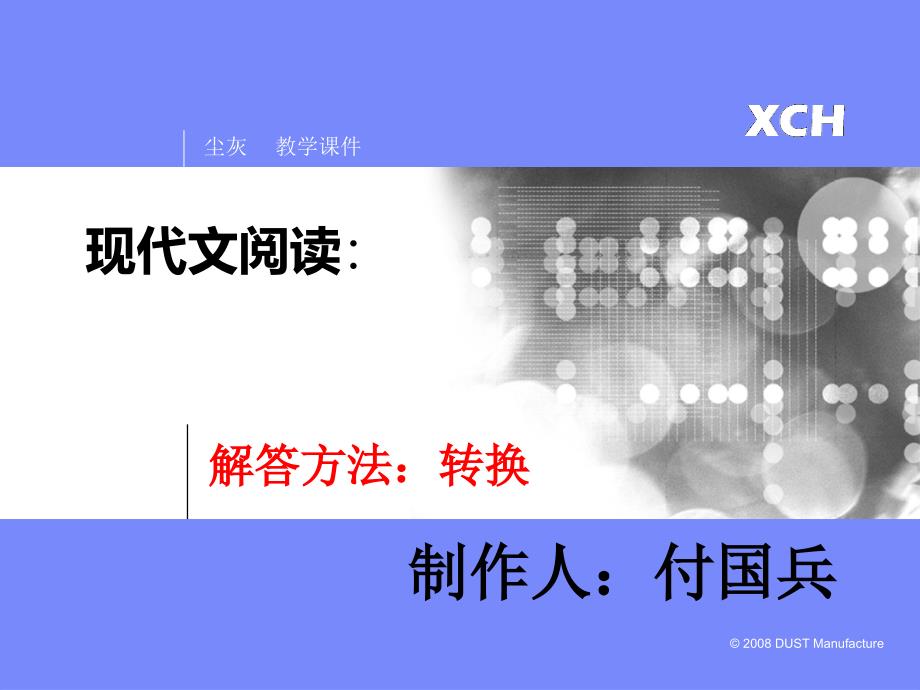 XCH

尘灰 教学课件

现代文阅读：

解答方法：转换

制作人：付国兵

© 2008 DUST Manufacture